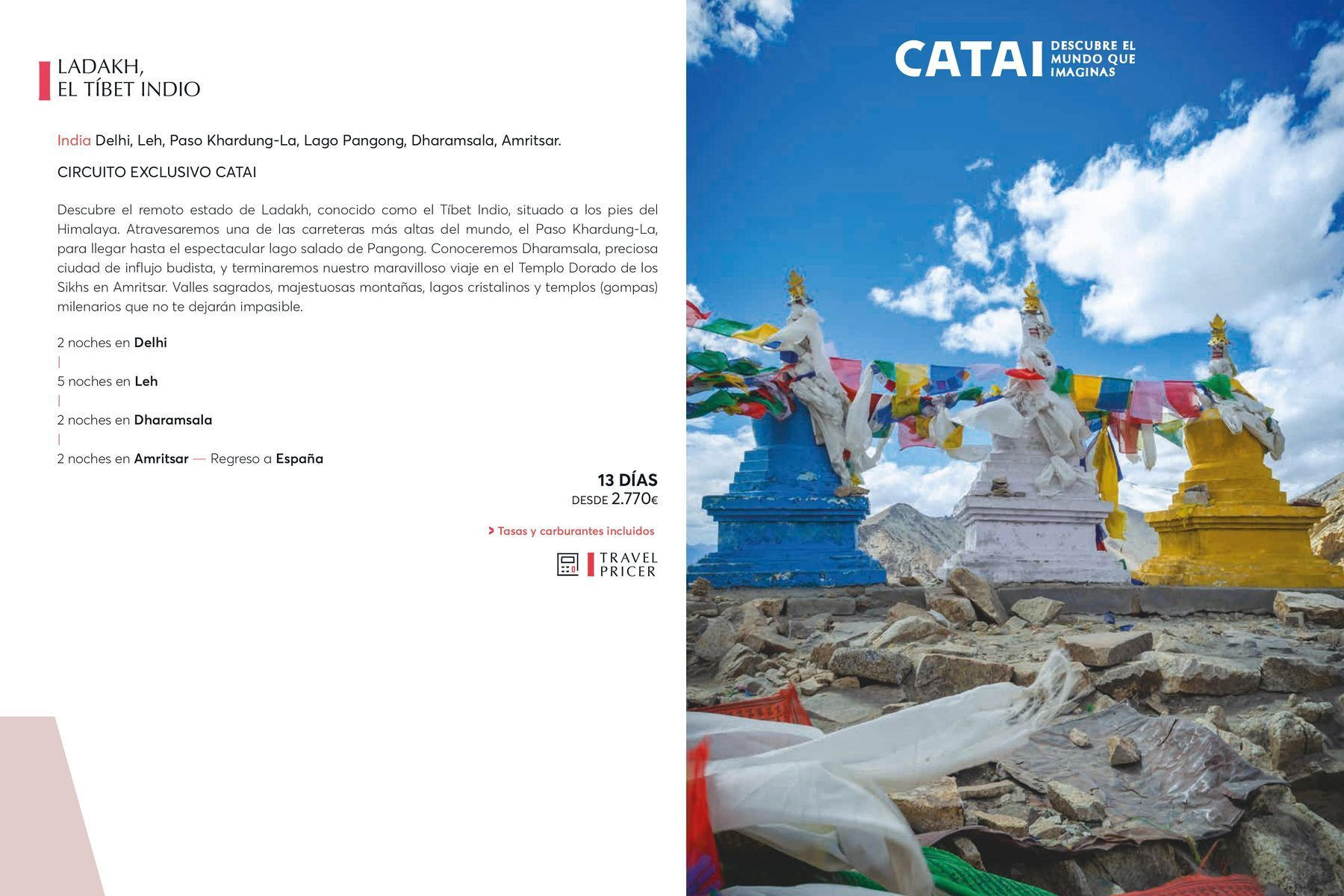 LADAKH,
EL TÍBET INDIO

India Delhi, Leh, Paso Khardung-La, Lago Pangong, Dharamsala, Amritsar.

CIRCUITO EXCLUSIVO CATAI

Descubre el remoto estado de Ladakh, conocido como el Tíbet Indio, situado a los pies del Himalaya. Atravesaremos una de las carreteras más altas del mundo, el Paso Khardung-La, para llegar hasta el espectacular lago salado de Pangong. Conoceremos Dharamsala, preciosa ciudad de influjo budista, y terminaremos nuestro maravilloso viaje en el Templo Dorado de los Sikhs en Amritsar. Valles sagrados, majestuosas montañas, lagos cristalinos y templos (gompas) milenarios que no te dejarán impasible.

2 noches en Delhi
|
5 noches en Leh
|
2 noches en Dharamsala
|
2 noches en Amritsar — Regreso a España

13 DÍAS
DESDE 2.770€

> Tasas y carburantes incluidos

TRAVEL
PRICER

CATAI DESCUBRE EL MUNDO QUE IMAGINAS